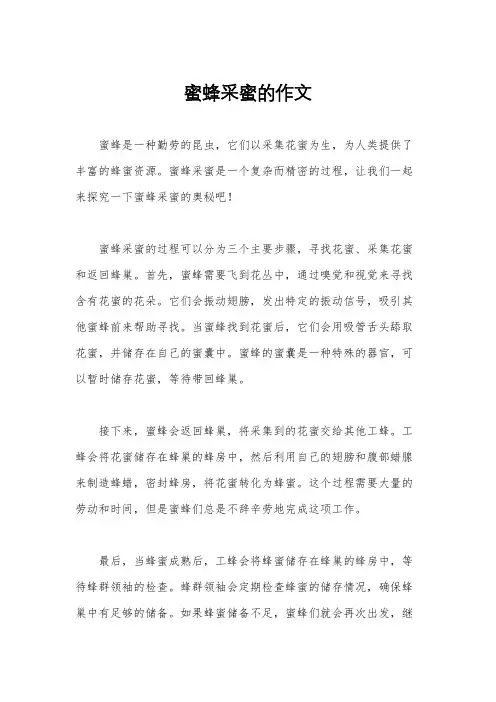 蜜蜂采蜜的作文

蜜蜂是一种勤劳的昆虫，它们以采集花蜜为生，为人类提供了丰富的蜂蜜资源。蜜蜂采蜜是一个复杂而精密的过程，让我们一起来探究一下蜜蜂采蜜的奥秘吧！

蜜蜂采蜜的过程可以分为三个主要步骤，寻找花蜜、采集花蜜和返回蜂巢。首先，蜜蜂需要飞到花丛中，通过嗅觉和视觉来寻找含有花蜜的花朵。它们会振动翅膀，发出特定的振动信号，吸引其他蜜蜂前来帮助寻找。当蜜蜂找到花蜜后，它们会用吸管舌头舔取花蜜，并储存在自己的蜜囊中。蜜蜂的蜜囊是一种特殊的器官，可以暂时储存花蜜，等待带回蜂巢。

接下来，蜜蜂会返回蜂巢，将采集到的花蜜交给其他工蜂。工蜂会将花蜜储存在蜂巢的蜂房中，然后利用自己的翅膀和腹部蜡腺来制造蜂蜡，密封蜂房，将花蜜转化为蜂蜜。这个过程需要大量的劳动和时间，但是蜜蜂们总是不辞辛劳地完成这项工作。

最后，当蜂蜜成熟后，工蜂会将蜂蜜储存在蜂巢的蜂房中，等待蜂群领袖的检查。蜂群领袖会定期检查蜂蜜的储存情况，确保蜂巢中有足够的储备。如果蜂蜜储备不足，蜜蜂们就会再次出发，继